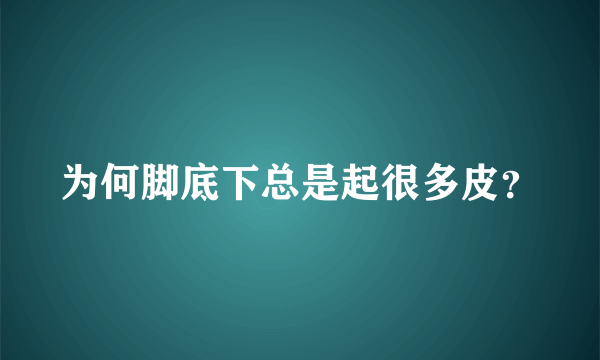 为何脚底下总是起很多皮？